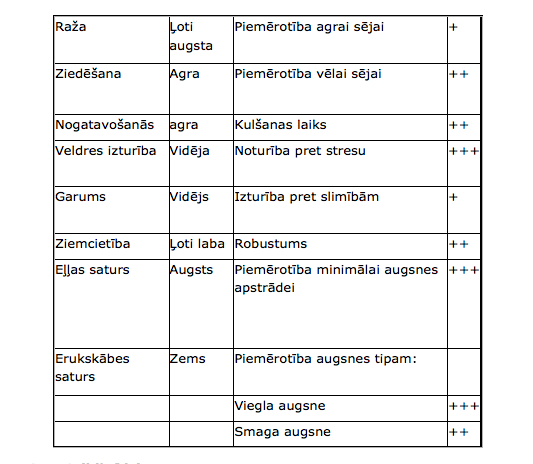 | Raža | Ļoti augsta | Piemērotība agrai sējai | + |
|---|---|---|---|
| Ziedēšana | Agra | Piemērotība vēlai sējai | ++ |
| Nogatavošanās | agra | Kulšanas laiks | ++ |
| Veldres izturība | Vidēja | Noturība pret stresu | +++ |
| Garums | Vidējs | Izturība pret slimībām | + |
| Ziemcietība | Ļoti laba | Robustums | ++ |
| Eļļas saturs | Augsts | Piemērotība minimālai augsnes apstrādei | +++ |
| Erukskābes saturs | Zems | Piemērotība augsnes tipam: | |
| | | Viegla augsne | +++ |
| | | Smaga augsne | ++ |